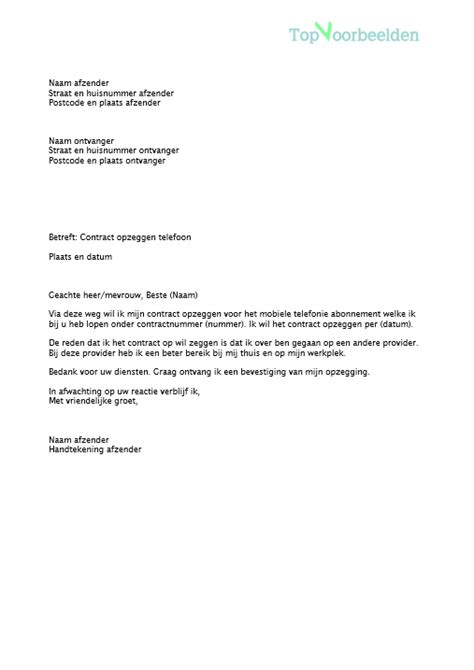 TopVoorbeelden

Naam afzender
Straat en huisnummer afzender
Postcode en plaats afzender

Naam ontvanger
Straat en huisnummer ontvanger
Postcode en plaats ontvanger

Betreft: Contract opzeggen telefoon

Plaats en datum

Geachte heer/mevrouw, Beste (Naam)

Via deze weg wil ik mijn contract opzeggen voor het mobiele telefonie abonnement welke ik bij u heb lopen onder contractnummer (nummer). Ik wil het contract opzeggen per (datum).

De reden dat ik het contract op wil zeggen is dat ik over ben gegaan op een andere provider. Bij deze provider heb ik een beter bereik bij mij thuis en op mijn werkplek.

Bedank voor uw diensten. Graag ontvang ik een bevestiging van mijn opzegging.

In afwachting op uw reactie verblijf ik,
Met vriendelijke groet,

Naam afzender
Handtekening afzender